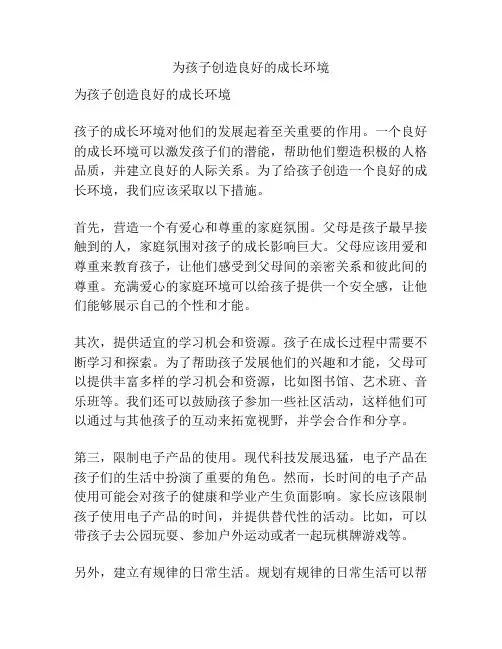 为孩子创造良好的成长环境

为孩子创造良好的成长环境

孩子的成长环境对他们的发展起着至关重要的作用。一个良好的成长环境可以激发孩子们的潜能，帮助他们塑造积极的人格品质，并建立良好的人际关系。为了给孩子创造一个良好的成长环境，我们应该采取以下措施。

首先，营造一个有爱心和尊重的家庭氛围。父母是孩子最早接触到的人，家庭氛围对孩子的成长影响巨大。父母应该用爱和尊重来教育孩子，让他们感受到父母间的亲密关系和彼此间的尊重。充满爱心的家庭环境可以给孩子提供一个安全感，让他们能够展示自己的个性和才能。

其次，提供适宜的学习机会和资源。孩子在成长过程中需要不断学习和探索。为了帮助孩子发展他们的兴趣和才能，父母可以提供丰富多样的学习机会和资源，比如图书馆、艺术班、音乐班等。我们还可以鼓励孩子参加一些社区活动，这样他们可以通过与其他孩子的互动来拓宽视野，并学会合作和分享。

第三，限制电子产品的使用。现代科技发展迅猛，电子产品在孩子们的生活中扮演了重要的角色。然而，长时间的电子产品使用可能会对孩子的健康和学业产生负面影响。家长应该限制孩子使用电子产品的时间，并提供替代性的活动。比如，可以带孩子去公园玩耍、参加户外运动或者一起玩棋牌游戏等。

另外，建立有规律的日常生活。规划有规律的日常生活可以帮